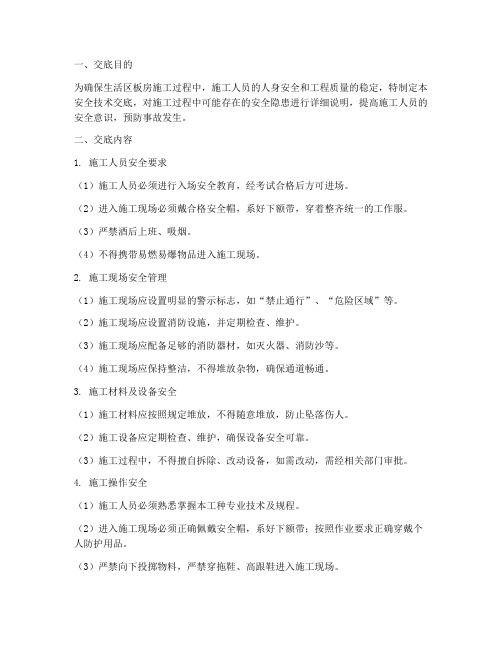 一、交底目的

为确保生活区板房施工过程中，施工人员的人身安全和工程质量的稳定，特制定本安全技术交底，对施工过程中可能存在的安全隐患进行详细说明，提高施工人员的安全意识，预防事故发生。

二、交底内容

1. 施工人员安全要求

（1）施工人员必须进行入场安全教育，经考试合格后方可进场。

（2）进入施工现场必须戴合格安全帽，系好下颚带，穿着整齐统一的工作服。

（3）严禁酒后上班、吸烟。

（4）不得携带易燃易爆物品进入施工现场。

2. 施工现场安全管理

（1）施工现场应设置明显的警示标志，如“禁止通行”、“危险区域”等。

（2）施工现场应设置消防设施，并定期检查、维护。

（3）施工现场应配备足够的消防器材，如灭火器、消防沙等。

（4）施工现场应保持整洁，不得堆放杂物，确保通道畅通。

3. 施工材料及设备安全

（1）施工材料应按照规定堆放，不得随意堆放，防止坠落伤人。

（2）施工设备应定期检查、维护，确保设备安全可靠。

（3）施工过程中，不得擅自拆除、改动设备，如需改动，需经相关部门审批。

4. 施工操作安全

（1）施工人员必须熟悉掌握本工种专业技术及规程。

（2）进入施工现场必须正确佩戴安全帽，系好下颚带；按照作业要求正确穿戴个人防护用品。

（3）严禁向下投掷物料，严禁穿拖鞋、高跟鞋进入施工现场。